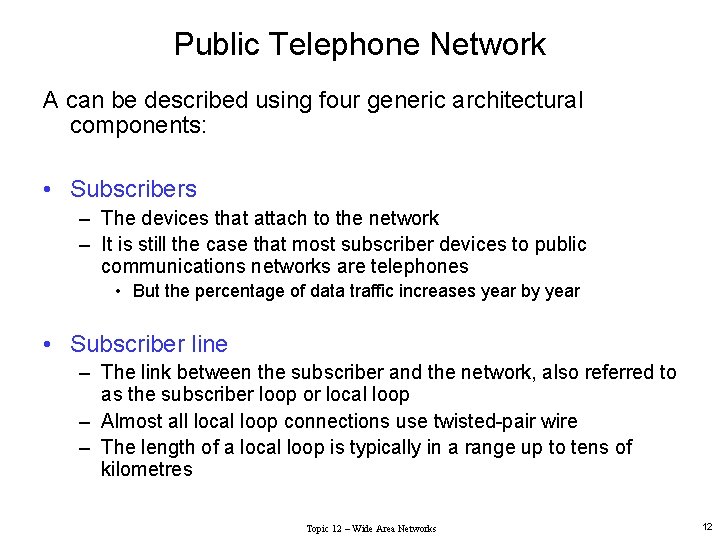 Public Telephone Network

A can be described using four generic architectural components:

• Subscribers
– The devices that attach to the network
– It is still the case that most subscriber devices to public communications networks are telephones
• But the percentage of data traffic increases year by year

• Subscriber line
– The link between the subscriber and the network, also referred to as the subscriber loop or local loop
– Almost all local loop connections use twisted-pair wire
– The length of a local loop is typically in a range up to tens of kilometres

Topic 12 – Wide Area Networks

12